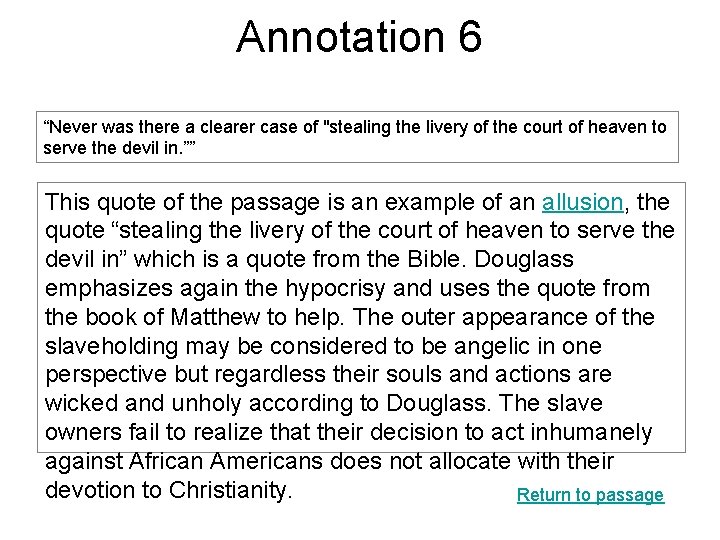 Annotation 6

“Never was there a clearer case of "stealing the livery of the court of heaven to serve the devil in.””

This quote of the passage is an example of an allusion, the quote “stealing the livery of the court of heaven to serve the devil in” which is a quote from the Bible. Douglass emphasizes again the hypocrisy and uses the quote from the book of Matthew to help. The outer appearance of the slaveholding may be considered to be angelic in one perspective but regardless their souls and actions are wicked and unholy according to Douglass. The slave owners fail to realize that their decision to act inhumanely against African Americans does not allocate with their devotion to Christianity.

Return to passage